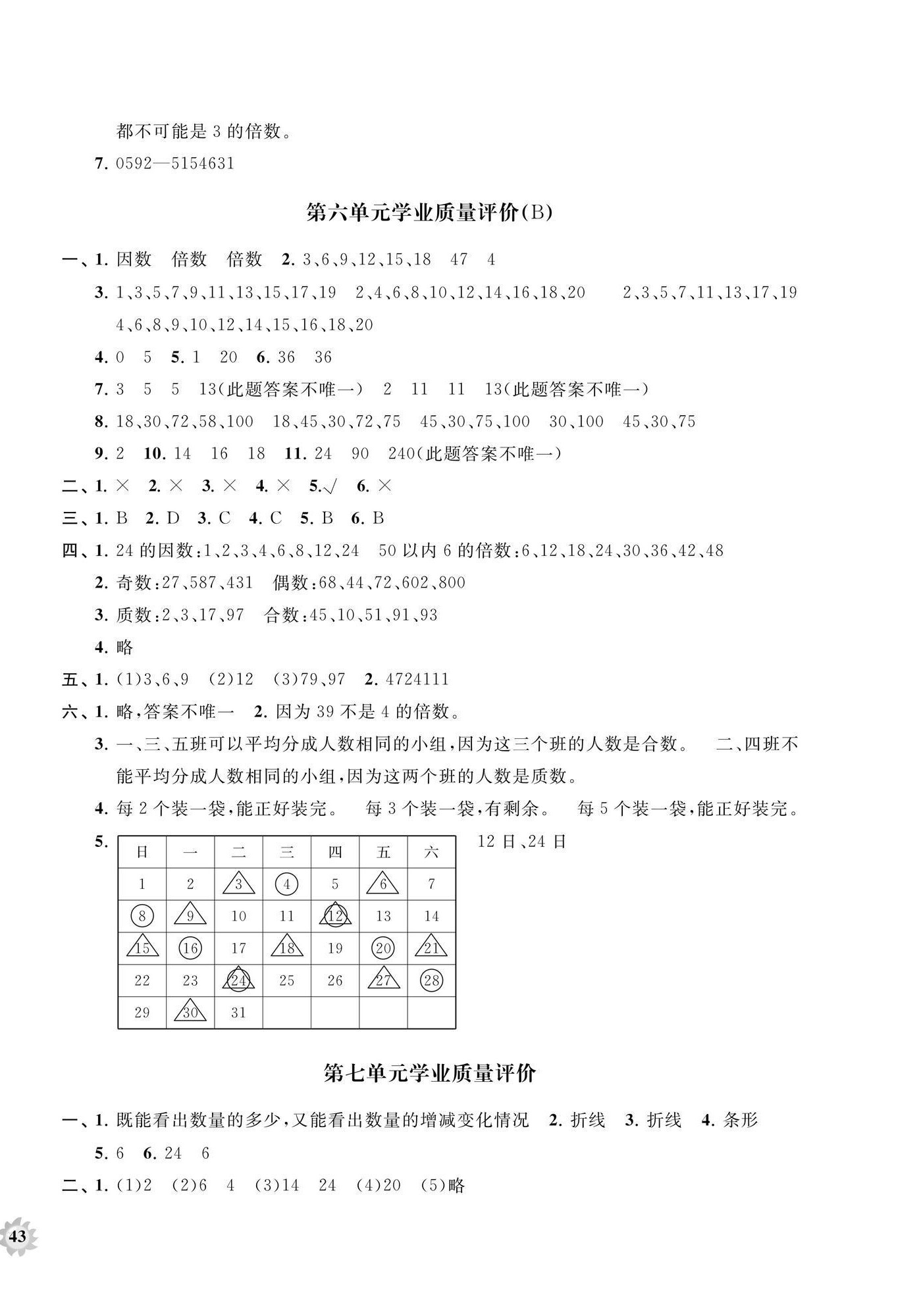 都不可能是 3 的倍数。

7. 0592—5154631

第六单元学业质量评价(B)

一、1. 因数　倍数　倍数　2. 3、6、9、12、15、18　47　4

3. 1、3、5、7、9、11、13、15、17、19　2、4、6、8、10、12、14、16、18、20　2、3、5、7、11、13、17、19　4、6、8、9、10、12、14、15、16、18、20

4. 0　5　5. 1　20　6. 36　36

7. 3　5　5　13(此题答案不唯一)　2　11　11　13(此题答案不唯一)

8. 18、30、72、58、100　18、45、30、72、75　45、30、75、100　30、100　45、30、75

9. 2　10. 14　16　18　11. 24　90　240(此题答案不唯一)

二、1. ×　2. ×　3. ×　4. ×　5. √　6. ×

三、1. B　2. D　3. C　4. C　5. B　6. B

四、1. 24 的因数:1、2、3、4、6、8、12、24　50 以内 6 的倍数:6、12、18、24、30、36、42、48

2. 奇数:27、587、431　偶数:68、44、72、602、800

3. 质数:2、3、17、97　合数:45、10、51、91、93

4. 略

五、1. (1)3、6、9　(2)12　(3)79、97　2. 4724111

六、1. 略,答案不唯一　2. 因为 39 不是 4 的倍数。

3. 一、三、五班可以平均分成人数相同的小组,因为这三个班的人数是合数。　二、四班不能平均分成人数相同的小组,因为这两个班的人数是质数。

4. 每 2 个装一袋,能正好装完。　每 3 个装一袋,有剩余。　每 5 个装一袋,能正好装完。

5.
| 日 | 一 | 二 | 三 | 四 | 五 | 六 |
|---|---|---|---|---|---|---|
| 1 | 2 | 3 | 4 | 5 | 6 | 7 |
| 8 | 9 | 10 | 11 | 12 | 13 | 14 |
| 15 | 16 | 17 | 18 | 19 | 20 | 21 |
| 22 | 23 | 24 | 25 | 26 | 27 | 28 |
| 29 | 30 | 31 | | | | |

12 日、24 日

第七单元学业质量评价

一、1. 既能看出数量的多少,又能看出数量的增减变化情况　2. 折线　3. 折线　4. 条形

5. 6　6. 24　6

二、1. (1)2　(2)6　4　(3)14　24　(4)20　(5)略

43